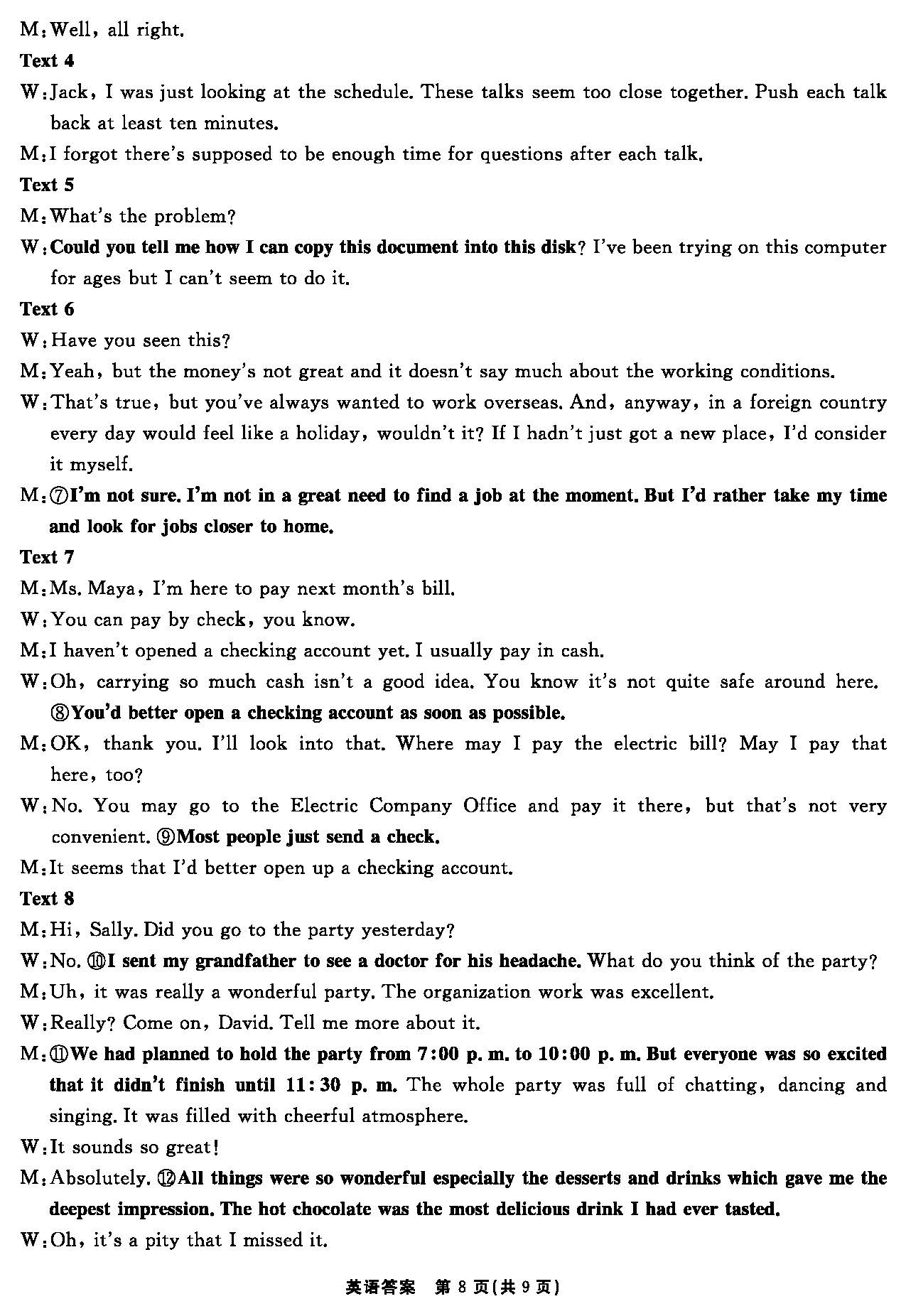 M: Well, all right.

Text 4

W: Jack, I was just looking at the schedule. These talks seem too close together. Push each talk back at least ten minutes.

M: I forgot there's supposed to be enough time for questions after each talk.

Text 5

M: What's the problem?

W: Could you tell me how I can copy this document into this disk? I've been trying on this computer for ages but I can't seem to do it.

Text 6

W: Have you seen this?

M: Yeah, but the money's not great and it doesn't say much about the working conditions.

W: That's true, but you've always wanted to work overseas. And, anyway, in a foreign country every day would feel like a holiday, wouldn't it? If I hadn't just got a new place, I'd consider it myself.

M: ⑦I'm not sure. I'm not in a great need to find a job at the moment. But I'd rather take my time and look for jobs closer to home.

Text 7

M: Ms. Maya, I'm here to pay next month's bill.

W: You can pay by check, you know.

M: I haven't opened a checking account yet. I usually pay in cash.

W: Oh, carrying so much cash isn't a good idea. You know it's not quite safe around here. ⑧You'd better open a checking account as soon as possible.

M: OK, thank you. I'll look into that. Where may I pay the electric bill? May I pay that here, too?

W: No. You may go to the Electric Company Office and pay it there, but that's not very convenient. ⑨Most people just send a check.

M: It seems that I'd better open up a checking account.

Text 8

M: Hi, Sally. Did you go to the party yesterday?

W: No. ⑩I sent my grandfather to see a doctor for his headache. What do you think of the party?

M: Uh, it was really a wonderful party. The organization work was excellent.

W: Really? Come on, David. Tell me more about it.

M: ⑪We had planned to hold the party from 7:00 p. m. to 10:00 p. m. But everyone was so excited that it didn't finish until 11:30 p. m. The whole party was full of chatting, dancing and singing. It was filled with cheerful atmosphere.

W: It sounds so great!

M: Absolutely. ⑫All things were so wonderful especially the desserts and drinks which gave me the deepest impression. The hot chocolate was the most delicious drink I had ever tasted.

W: Oh, it's a pity that I missed it.

英语答案 第 8 页(共 9 页)